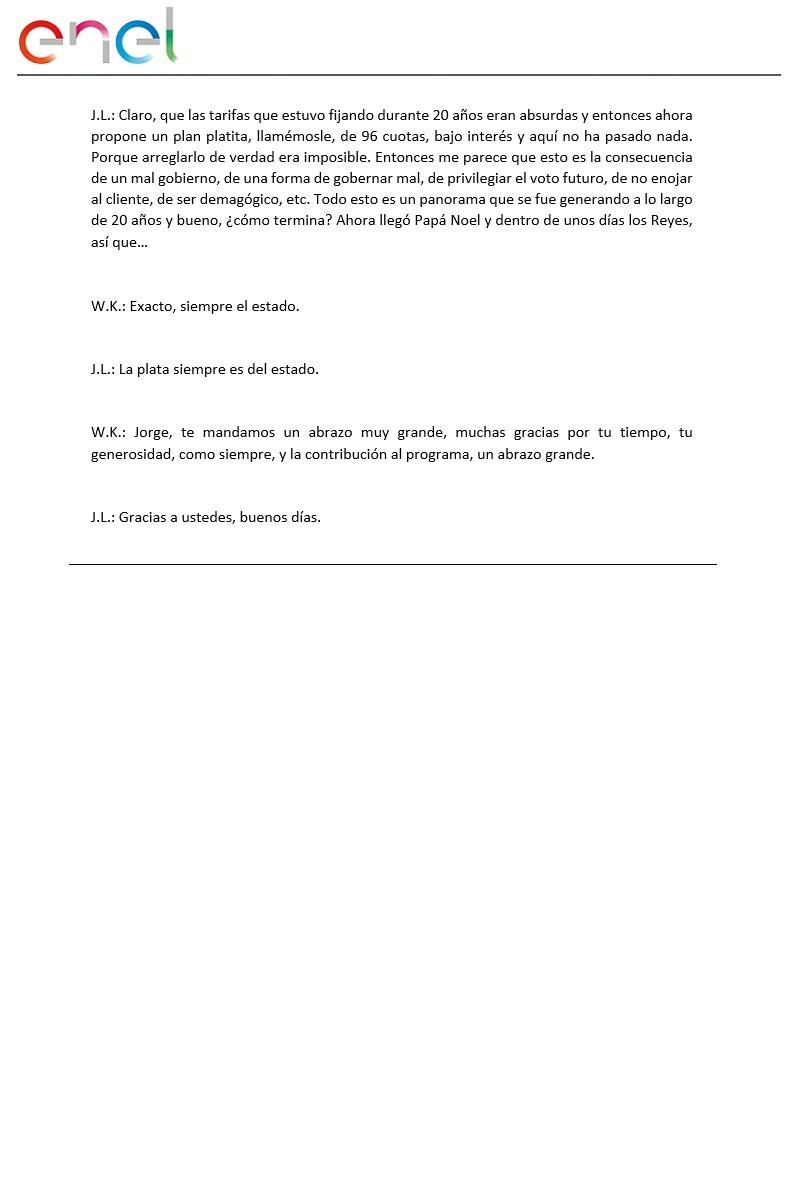 enel

J.L.: Claro, que las tarifas que estuvo fijando durante 20 años eran absurdas y entonces ahora propone un plan platita, llamémosle, de 96 cuotas, bajo interés y aquí no ha pasado nada. Porque arreglarlo de verdad era imposible. Entonces me parece que esto es la consecuencia de un mal gobierno, de una forma de gobernar mal, de privilegiar el voto futuro, de no enojar al cliente, de ser demagógico, etc. Todo esto es un panorama que se fue generando a lo largo de 20 años y bueno, ¿cómo termina? Ahora llegó Papá Noel y dentro de unos días los Reyes, así que…

W.K.: Exacto, siempre el estado.

J.L.: La plata siempre es del estado.

W.K.: Jorge, te mandamos un abrazo muy grande, muchas gracias por tu tiempo, tu generosidad, como siempre, y la contribución al programa, un abrazo grande.

J.L.: Gracias a ustedes, buenos días.